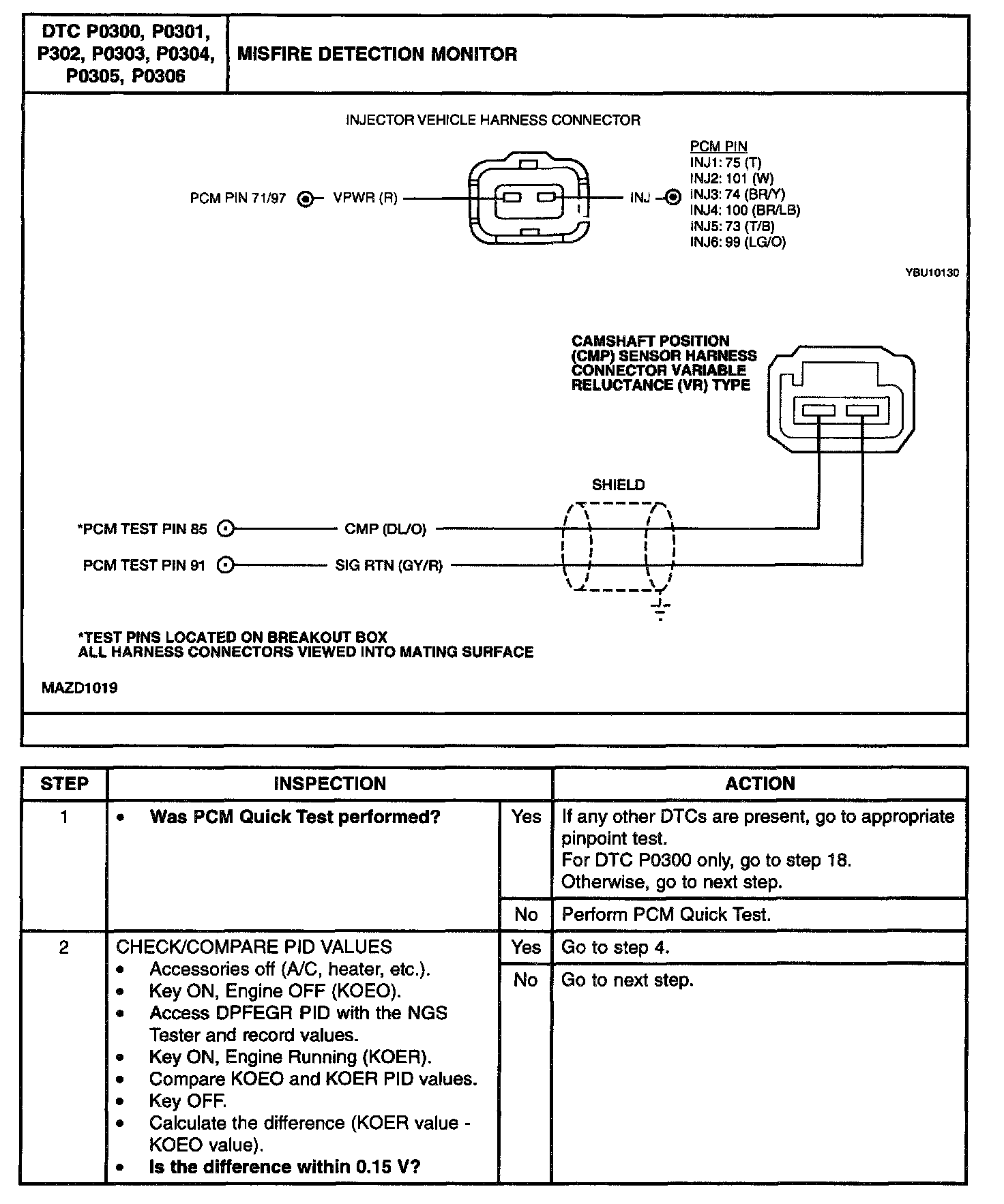 | DTC P0300, P0301, P302, P0303, P0304, P0305, P0306 | MISFIRE DETECTION MONITOR |
|---|---|

INJECTOR VEHICLE HARNESS CONNECTOR

PCM PIN 71/97 VPWR (R) INJ

PCM PIN
INJ1: 75 (T)
INJ2: 101 (W)
INJ3: 74 (BR/Y)
INJ4: 100 (BR/LB)
INJ5: 73 (T/B)
INJ6: 99 (LG/O)

YBU10130

CAMSHAFT POSITION (CMP) SENSOR HARNESS CONNECTOR VARIABLE RELUCTANCE (VR) TYPE

SHIELD

*PCM TEST PIN 85 CMP (DL/O)
PCM TEST PIN 91 SIG RTN (GY/R)

*TEST PINS LOCATED ON BREAKOUT BOX
ALL HARNESS CONNECTORS VIEWED INTO MATING SURFACE

MAZD1019

| STEP | INSPECTION | | ACTION |
|---|---|---|---|
| 1 | • Was PCM Quick Test performed? | Yes | If any other DTCs are present, go to appropriate pinpoint test. For DTC P0300 only, go to step 18. Otherwise, go to next step. |
| | | No | Perform PCM Quick Test. |
| 2 | CHECK/COMPARE PID VALUES • Accessories off (A/C, heater, etc.). • Key ON, Engine OFF (KOEO). • Access DPFEGR PID with the NGS Tester and record values. • Key ON, Engine Running (KOER). • Compare KOEO and KOER PID values. • Key OFF. • Calculate the difference (KOER value - KOEO value). • Is the difference within 0.15 V? | Yes | Go to step 4. |
| | | No | Go to next step. |